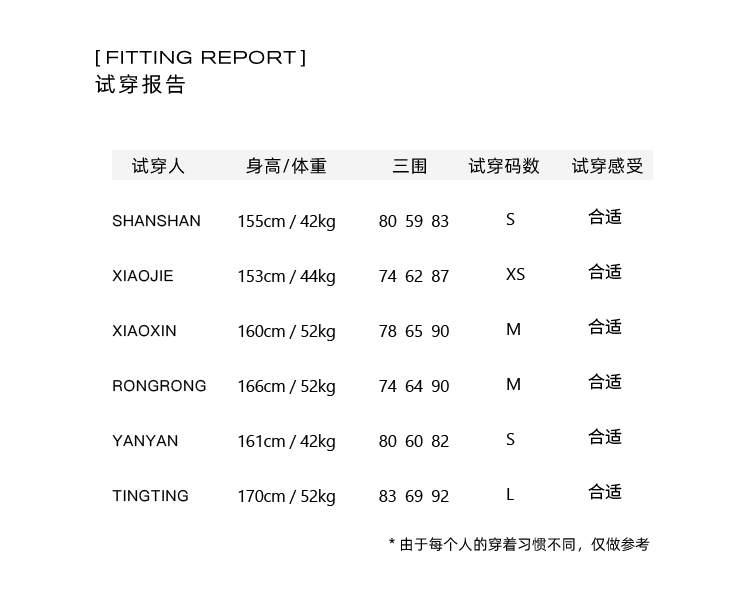 [ FITTING REPORT ]
试穿报告

| 试穿人 | 身高/体重 | 三围 | 试穿码数 | 试穿感受 |
|---|---|---|---|---|
| SHANSHAN | 155cm / 42kg | 80 59 83 | S | 合适 |
| XIAOJIE | 153cm / 44kg | 74 62 87 | XS | 合适 |
| XIAOXIN | 160cm / 52kg | 78 65 90 | M | 合适 |
| RONGRONG | 166cm / 52kg | 74 64 90 | M | 合适 |
| YANYAN | 161cm / 42kg | 80 60 82 | S | 合适 |
| TINGTING | 170cm / 52kg | 83 69 92 | L | 合适 |

* 由于每个人的穿着习惯不同，仅做参考